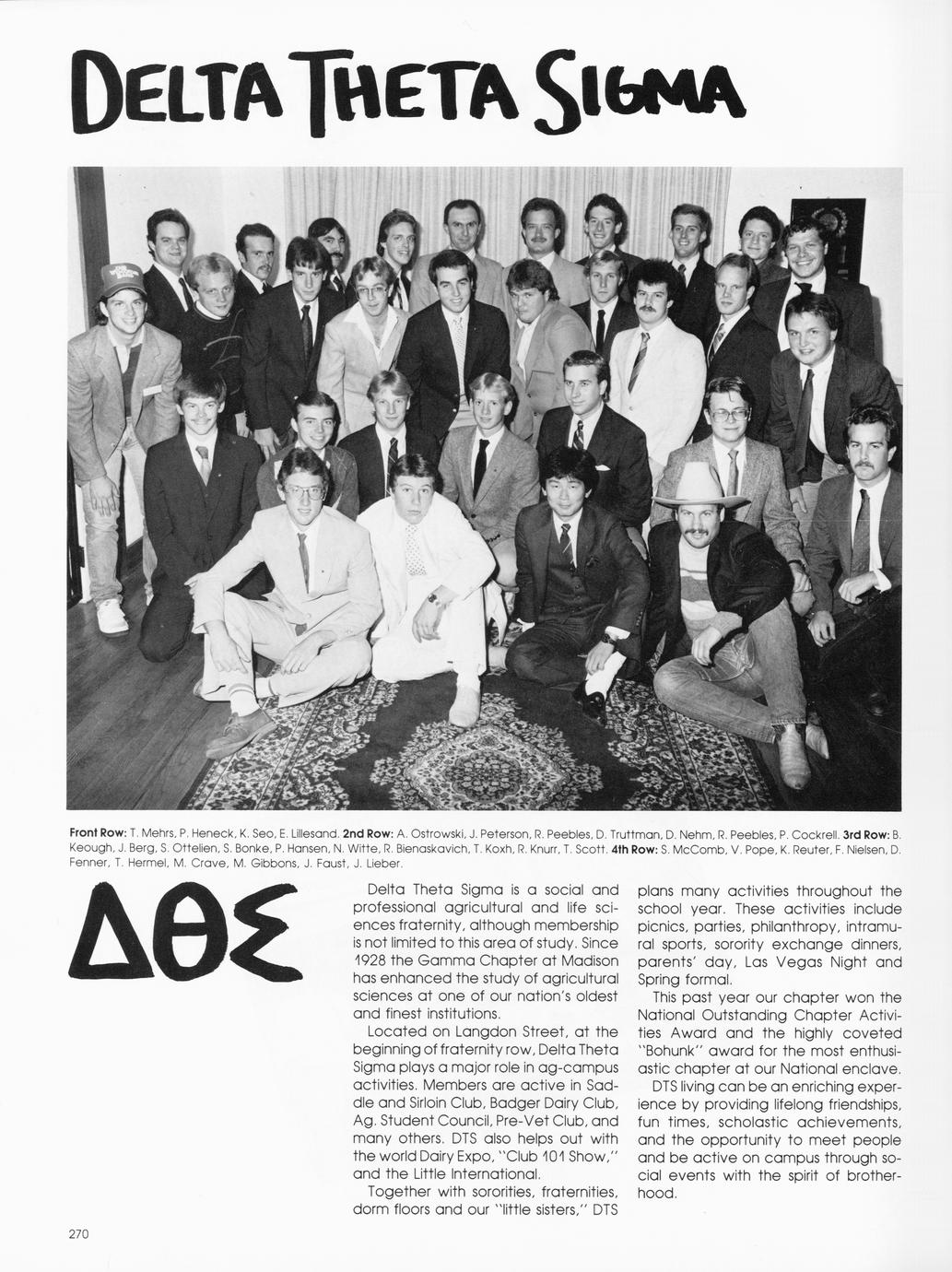 DELTA THETA SIGMA

Front Row: T. Mehrs, P. Heneck, K. Seo, E. Lillesand. 2nd Row: A. Ostrowski, J. Peterson, R. Peebles, D. Truttman, D. Nehm, R. Peebles, P. Cockrell. 3rd Row: B. Keough, J. Berg, S. Ottelien, S. Bonke, P. Hansen, N. Witte, R. Bienaskavich, T. Koxh, R. Knurr, T. Scott. 4th Row: S. McComb, V. Pope, K. Reuter, F. Nielsen, D. Fenner, T. Hermel, M. Crave, M. Gibbons, J. Faust, J. Lieber.

ΔΘΣ

Delta Theta Sigma is a social and professional agricultural and life sciences fraternity, although membership is not limited to this area of study. Since 1928 the Gamma Chapter at Madison has enhanced the study of agricultural sciences at one of our nation's oldest and finest institutions.

Located on Langdon Street, at the beginning of fraternity row, Delta Theta Sigma plays a major role in ag-campus activities. Members are active in Saddle and Sirloin Club, Badger Dairy Club, Ag. Student Council, Pre-Vet Club, and many others. DTS also helps out with the world Dairy Expo, "Club 101 Show," and the Little International.

Together with sororities, fraternities, dorm floors and our "little sisters," DTS plans many activities throughout the school year. These activities include picnics, parties, philanthropy, intramural sports, sorority exchange dinners, parents' day, Las Vegas Night and Spring formal.

This past year our chapter won the National Outstanding Chapter Activities Award and the highly coveted "Bohunk" award for the most enthusiastic chapter at our National enclave.

DTS living can be an enriching experience by providing lifelong friendships, fun times, scholastic achievements, and the opportunity to meet people and be active on campus through social events with the spirit of brotherhood.

270